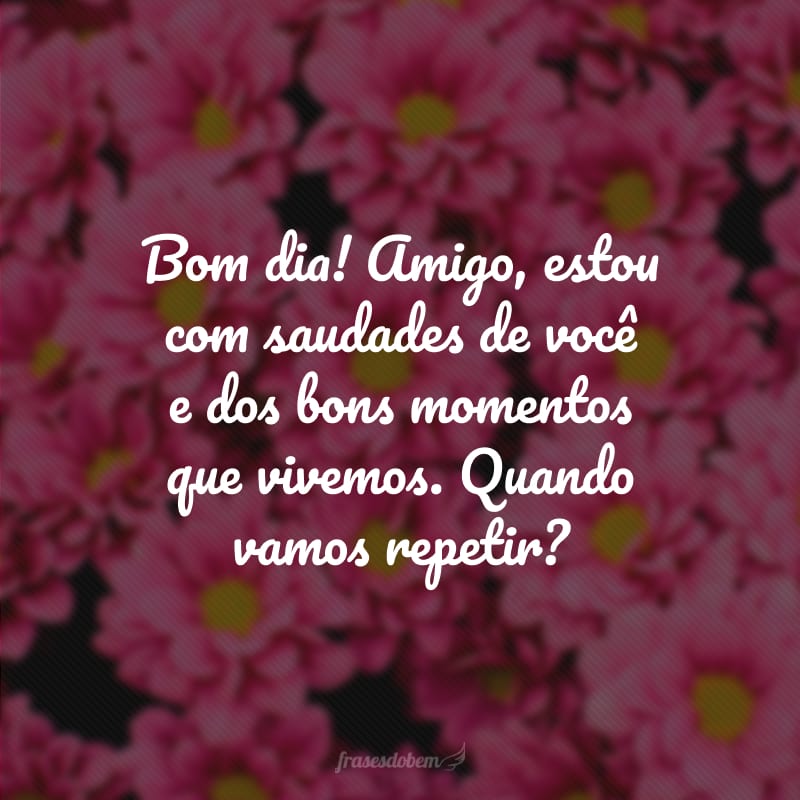 Bom dia! Amigo, estou com saudades de você e dos bons momentos que vivemos. Quando vamos repetir?

frasesdobem